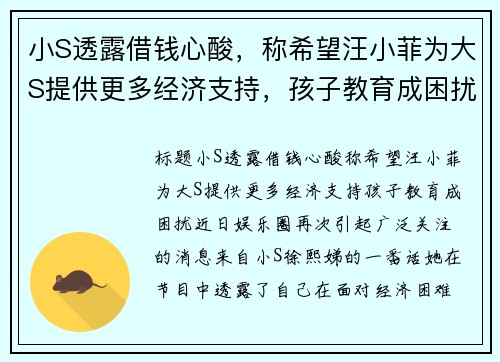 小S透露借钱心酸，称希望汪小菲为大S提供更多经济支持，孩子教育成困扰

标题小S透露借钱心酸称希望汪小菲为大S提供更多经济支持孩子教育成困扰近日娱乐圈再次引起广泛关注的消息来自小S徐熙娣的一番话她在节目中透露了自己在面对经济困难